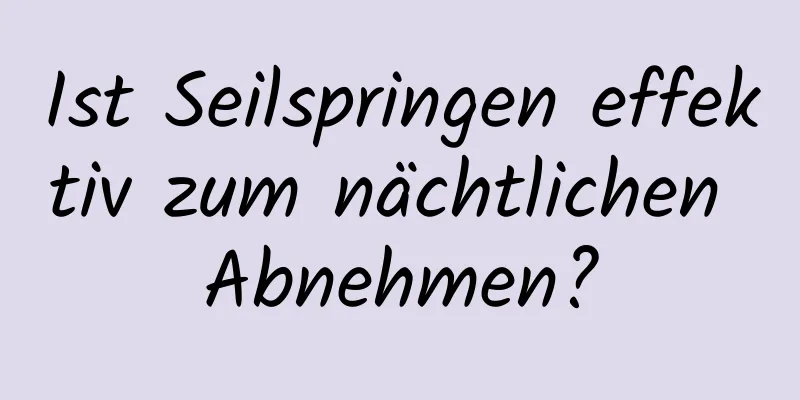 Ist Seilspringen effektiv zum nächtlichen Abnehmen?